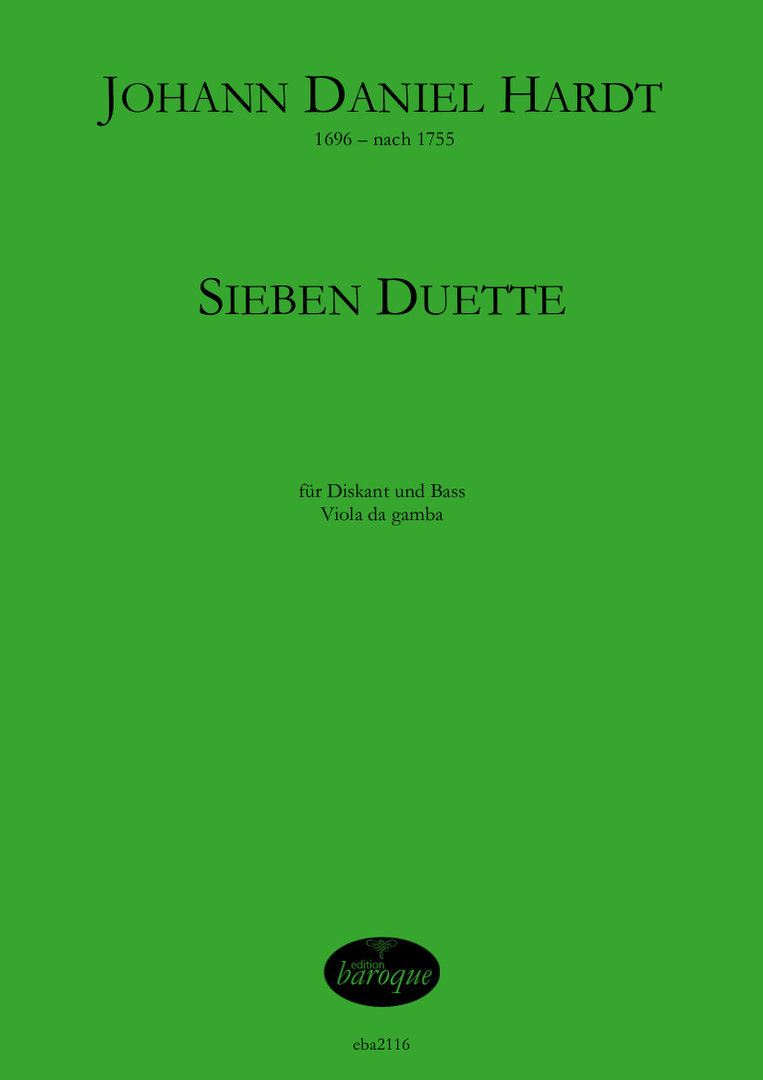 JOHANN DANIEL HARDT
1696 – nach 1755

SIEBEN DUETTE

für Diskant und Bass
Viola da gamba

edition
baroque

eba2116